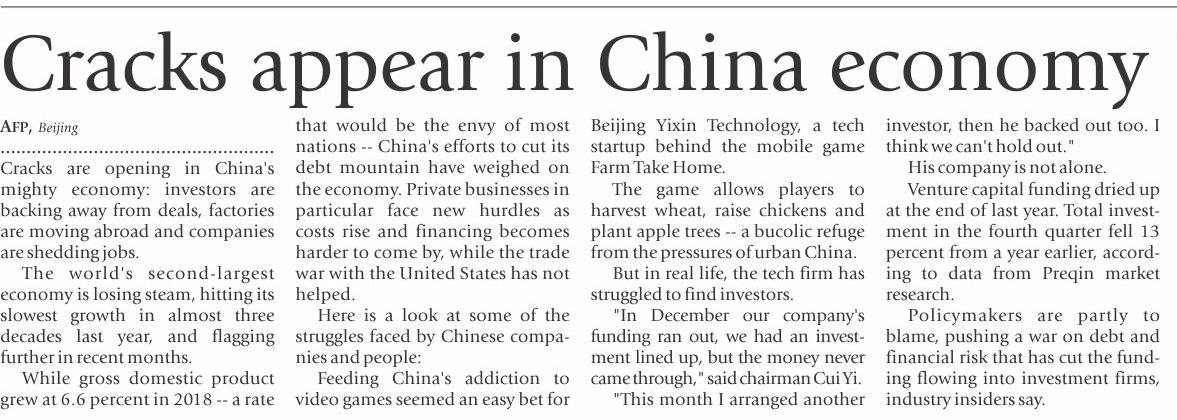 Cracks appear in China economy

AFP, Beijing

Cracks are opening in China's mighty economy: investors are backing away from deals, factories are moving abroad and companies are shedding jobs.

The world's second-largest economy is losing steam, hitting its slowest growth in almost three decades last year, and flagging further in recent months.

While gross domestic product grew at 6.6 percent in 2018 -- a rate that would be the envy of most nations -- China's efforts to cut its debt mountain have weighed on the economy. Private businesses in particular face new hurdles as costs rise and financing becomes harder to come by, while the trade war with the United States has not helped.

Here is a look at some of the struggles faced by Chinese companies and people:

Feeding China's addiction to video games seemed an easy bet for Beijing Yixin Technology, a tech startup behind the mobile game Farm Take Home.

The game allows players to harvest wheat, raise chickens and plant apple trees -- a bucolic refuge from the pressures of urban China.

But in real life, the tech firm has struggled to find investors.

"In December our company's funding ran out, we had an investment lined up, but the money never came through," said chairman Cui Yi.

"This month I arranged another investor, then he backed out too. I think we can't hold out."

His company is not alone.

Venture capital funding dried up at the end of last year. Total investment in the fourth quarter fell 13 percent from a year earlier, according to data from Preqin market research.

Policymakers are partly to blame, pushing a war on debt and financial risk that has cut the funding flowing into investment firms, industry insiders say.